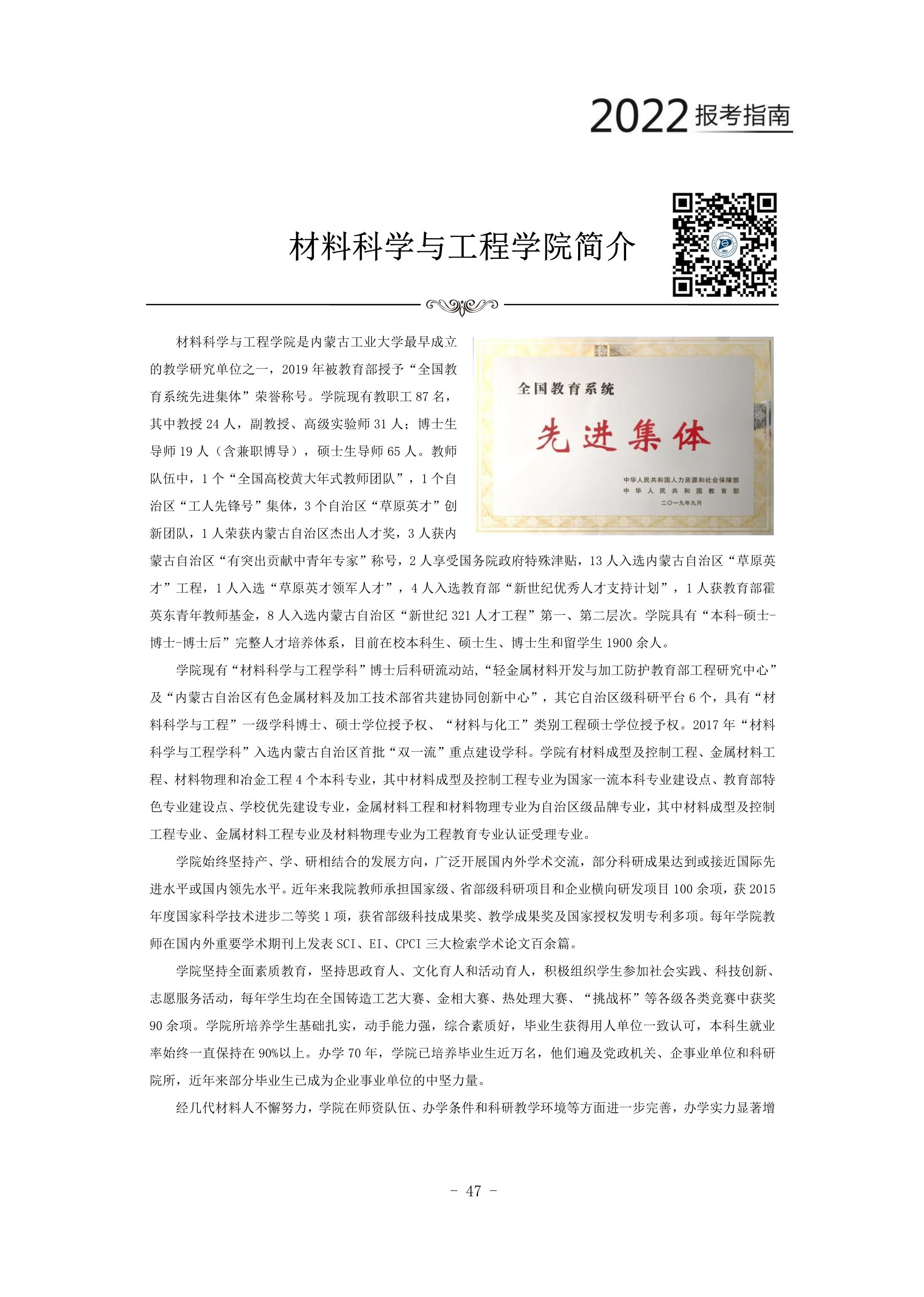 2022 报考指南

材料科学与工程学院简介

材料科学与工程学院是内蒙古工业大学最早成立的教学研究单位之一，2019 年被教育部授予“全国教育系统先进集体”荣誉称号。学院现有教职工 87 名，其中教授 24 人，副教授、高级实验师 31 人；博士生导师 19 人（含兼职博导），硕士生导师 65 人。教师队伍中，1 个“全国高校黄大年式教师团队”，1 个自治区“工人先锋号”集体，3 个自治区“草原英才”创新团队，1 人荣获内蒙古自治区杰出人才奖，3 人获内蒙古自治区“有突出贡献中青年专家”称号，2 人享受国务院政府特殊津贴，13 人入选内蒙古自治区“草原英才”工程，1 人入选“草原英才领军人才”，4 人入选教育部“新世纪优秀人才支持计划”，1 人获教育部霍英东青年教师基金，8 人入选内蒙古自治区“新世纪 321 人才工程”第一、第二层次。学院具有“本科-硕士-博士-博士后”完整人才培养体系，目前在校本科生、硕士生、博士生和留学生 1900 余人。

全国教育系统
先进集体
中华人民共和国人力资源和社会保障部
中华人民共和国教育部
二〇一九年九月

学院现有“材料科学与工程学科”博士后科研流动站，“轻金属材料开发与加工防护教育部工程研究中心”及“内蒙古自治区有色金属材料及加工技术部省共建协同创新中心”，其它自治区级科研平台 6 个，具有“材料科学与工程”一级学科博士、硕士学位授予权、“材料与化工”类别工程硕士学位授予权。2017 年“材料科学与工程学科”入选内蒙古自治区首批“双一流”重点建设学科。学院有材料成型及控制工程、金属材料工程、材料物理和冶金工程 4 个本科专业，其中材料成型及控制工程专业为国家一流本科专业建设点、教育部特色专业建设点、学校优先建设专业，金属材料工程和材料物理专业为自治区级品牌专业，其中材料成型及控制工程专业、金属材料工程专业及材料物理专业为工程教育专业认证受理专业。

学院始终坚持产、学、研相结合的发展方向，广泛开展国内外学术交流，部分科研成果达到或接近国际先进水平或国内领先水平。近年来我院教师承担国家级、省部级科研项目和企业横向研发项目 100 余项，获 2015 年度国家科学技术进步二等奖 1 项，获省部级科技成果奖、教学成果奖及国家授权发明专利多项。每年学院教师在国内外重要学术期刊上发表 SCI、EI、CPCI 三大检索学术论文百余篇。

学院坚持全面素质教育，坚持思政育人、文化育人和活动育人，积极组织学生参加社会实践、科技创新、志愿服务活动，每年学生均在全国铸造工艺大赛、金相大赛、热处理大赛、“挑战杯”等各级各类竞赛中获奖 90 余项。学院所培养学生基础扎实，动手能力强，综合素质好，毕业生获得用人单位一致认可，本科生就业率始终一直保持在 90%以上。办学 70 年，学院已培养毕业生近万名，他们遍及党政机关、企事业单位和科研院所，近年来部分毕业生已成为企业事业单位的中坚力量。

经几代材料人不懈努力，学院在师资队伍、办学条件和科研教学环境等方面进一步完善，办学实力显著增

- 47 -